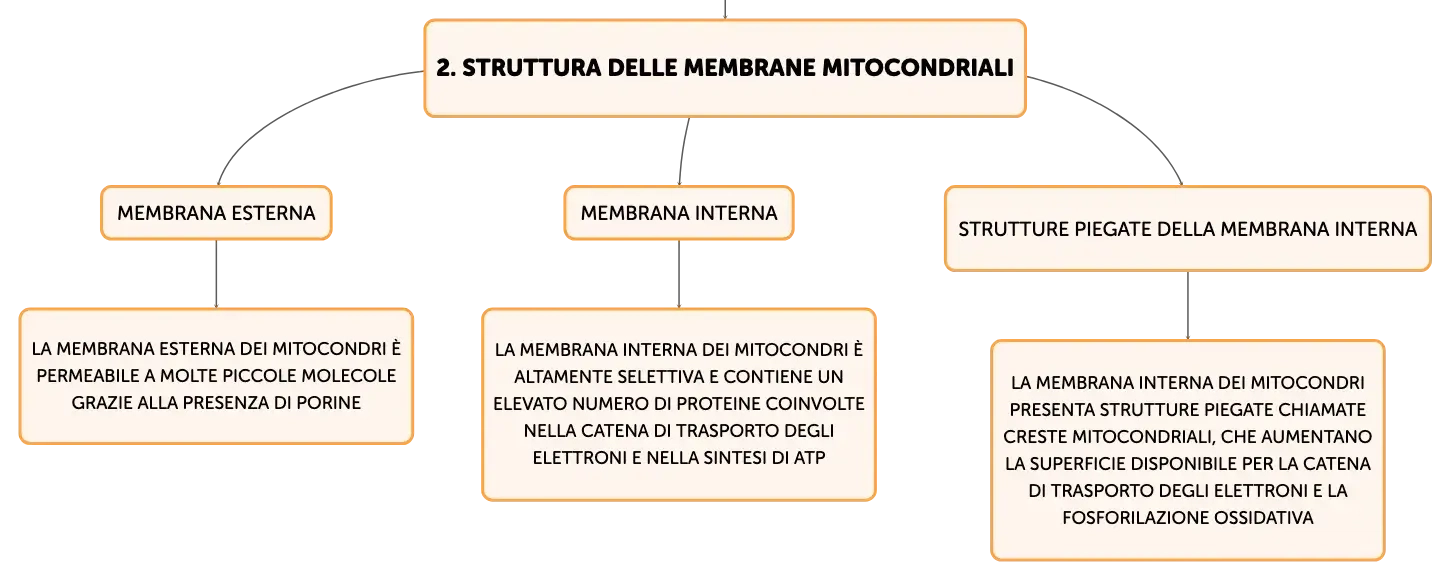 2. STRUTTURA DELLE MEMBRANE MITOCONDRIALI

MEMBRANA ESTERNA

LA MEMBRANA ESTERNA DEI MITOCONDRI È PERMEABILE A MOLTE PICCOLE MOLECOLE GRAZIE ALLA PRESENZA DI PORINE

MEMBRANA INTERNA

LA MEMBRANA INTERNA DEI MITOCONDRI È ALTAMENTE SELETTIVA E CONTIENE UN ELEVATO NUMERO DI PROTEINE COINVOLTE NELLA CATENA DI TRASPORTO DEGLI ELETTRONI E NELLA SINTESI DI ATP

STRUTTURE PIEGATE DELLA MEMBRANA INTERNA

LA MEMBRANA INTERNA DEI MITOCONDRI PRESENTA STRUTTURE PIEGATE CHIAMATE CRESTE MITOCONDRIALI, CHE AUMENTANO LA SUPERFICIE DISPONIBILE PER LA CATENA DI TRASPORTO DEGLI ELETTRONI E LA FOSFORILAZIONE OSSIDATIVA